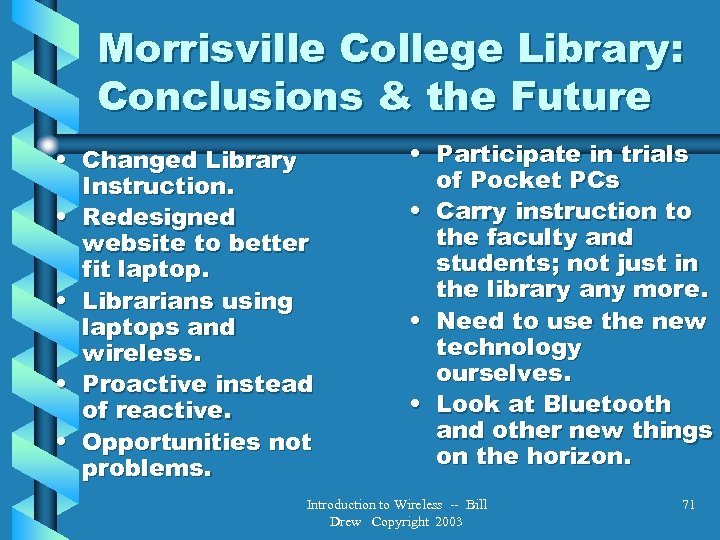 Morrisville College Library: Conclusions & the Future

• Changed Library Instruction.
• Redesigned website to better fit laptop.
• Librarians using laptops and wireless.
• Proactive instead of reactive.
• Opportunities not problems.

• Participate in trials of Pocket PCs
• Carry instruction to the faculty and students; not just in the library any more.
• Need to use the new technology ourselves.
• Look at Bluetooth and other new things on the horizon.

Introduction to Wireless -- Bill Drew Copyright 2003

71